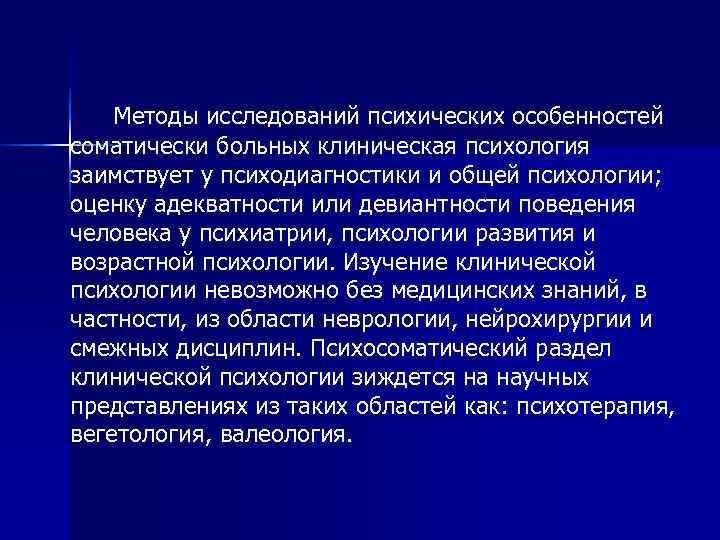 Методы исследований психических особенностей соматически больных клиническая психология заимствует у психодиагностики и общей психологии; оценку адекватности или девиантности поведения человека у психиатрии, психологии развития и возрастной психологии. Изучение клинической психологии невозможно без медицинских знаний, в частности, из области неврологии, нейрохирургии и смежных дисциплин. Психосоматический раздел клинической психологии зиждется на научных представлениях из таких областей как: психотерапия, вегетология, валеология.